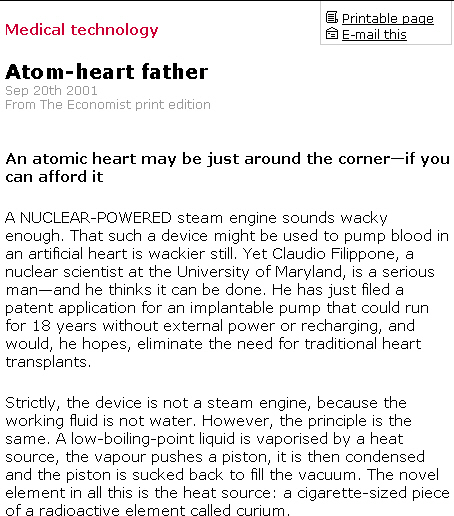 Medical technology

Printable page
E-mail this

Atom-heart father
Sep 20th 2001
From The Economist print edition

An atomic heart may be just around the corner—if you can afford it

A NUCLEAR-POWERED steam engine sounds wacky enough. That such a device might be used to pump blood in an artificial heart is wackier still. Yet Claudio Filippone, a nuclear scientist at the University of Maryland, is a serious man—and he thinks it can be done. He has just filed a patent application for an implantable pump that could run for 18 years without external power or recharging, and would, he hopes, eliminate the need for traditional heart transplants.

Strictly, the device is not a steam engine, because the working fluid is not water. However, the principle is the same. A low-boiling-point liquid is vaporised by a heat source, the vapour pushes a piston, it is then condensed and the piston is sucked back to fill the vacuum. The novel element in all this is the heat source: a cigarette-sized piece of a radioactive element called curium.